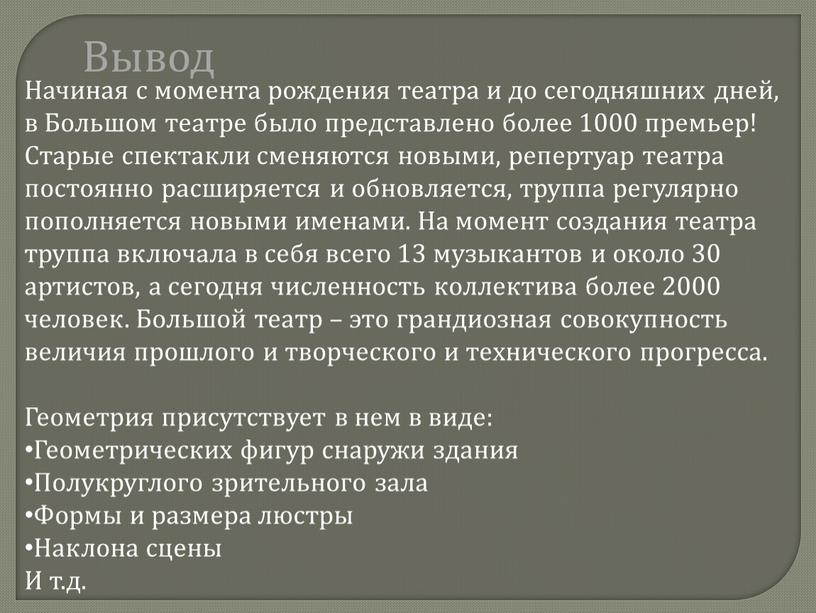 Вывод

Начиная с момента рождения театра и до сегодняшних дней, в Большом театре было представлено более 1000 премьер! Старые спектакли сменяются новыми, репертуар театра постоянно расширяется и обновляется, труппа регулярно пополняется новыми именами. На момент создания театра труппа включала в себя всего 13 музыкантов и около 30 артистов, а сегодня численность коллектива более 2000 человек. Большой театр – это грандиозная совокупность величия прошлого и творческого и технического прогресса.

Геометрия присутствует в нем в виде:
•Геометрических фигур снаружи здания
•Полукруглого зрительного зала
•Формы и размера люстры
•Наклона сцены
И т.д.